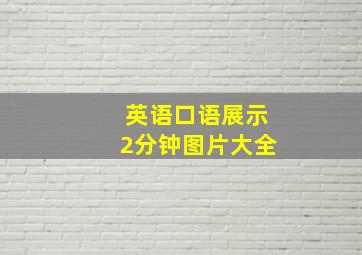 英语口语展示
2分钟图片大全